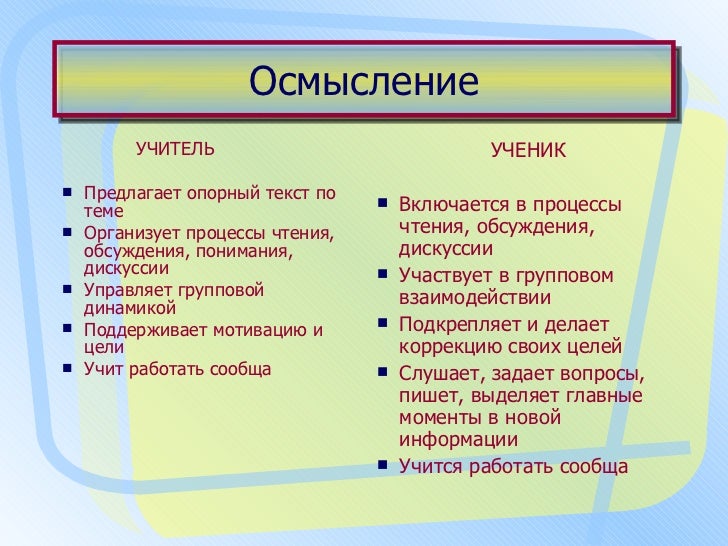 Осмысление

УЧИТЕЛЬ

- Предлагает опорный текст по теме
- Организует процессы чтения, обсуждения, понимания, дискуссии
- Управляет групповой динамикой
- Поддерживает мотивацию и цели
- Учит работать сообща

УЧЕНИК

- Включается в процессы чтения, обсуждения, дискуссии
- Участвует в групповом взаимодействии
- Подкрепляет и делает коррекцию своих целей
- Слушает, задает вопросы, пишет, выделяет главные моменты в новой информации
- Учится работать сообща